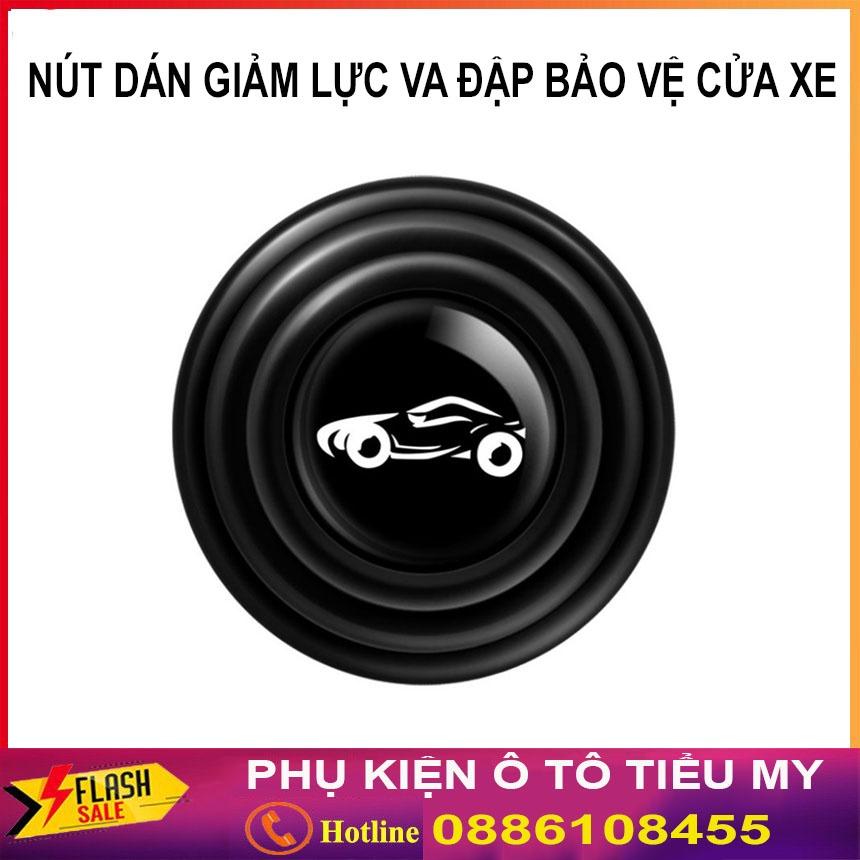 NÚT DÁN GIẢM LỰC VA ĐẬP BẢO VỆ CỬA XE

FLASH SALE

PHỤ KIỆN Ô TÔ TIỂU MY

Hotline 0886108455